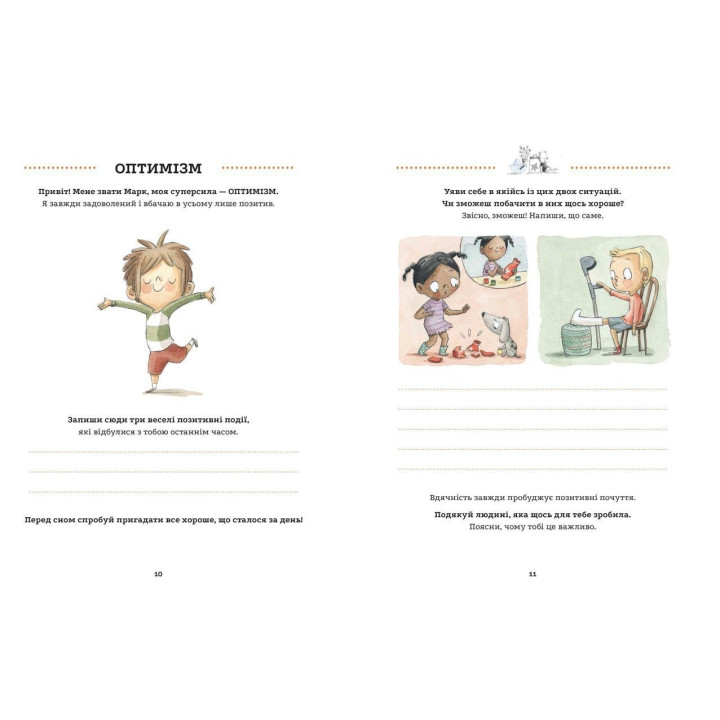 ОПТИМІЗМ

Привіт! Мене звати Марк, моя суперсила — ОПТИМІЗМ. Я завжди задоволений і вбачаю в усьому лише позитив.

Запиши сюди три веселі позитивні події, які відбулися з тобою останнім часом.

____
____
____

Перед сном спробуй пригадати все хороше, що сталося за день!

10

Уяви себе в якійсь із цих двох ситуацій. Чи зможеш побачити в них щось хороше? Звісно, зможеш! Напиши, що саме.

____
____
____
____
____

Вдячність завжди пробуджує позитивні почуття.

Подякуй людині, яка щось для тебе зробила. Поясни, чому тобі це важливо.

11